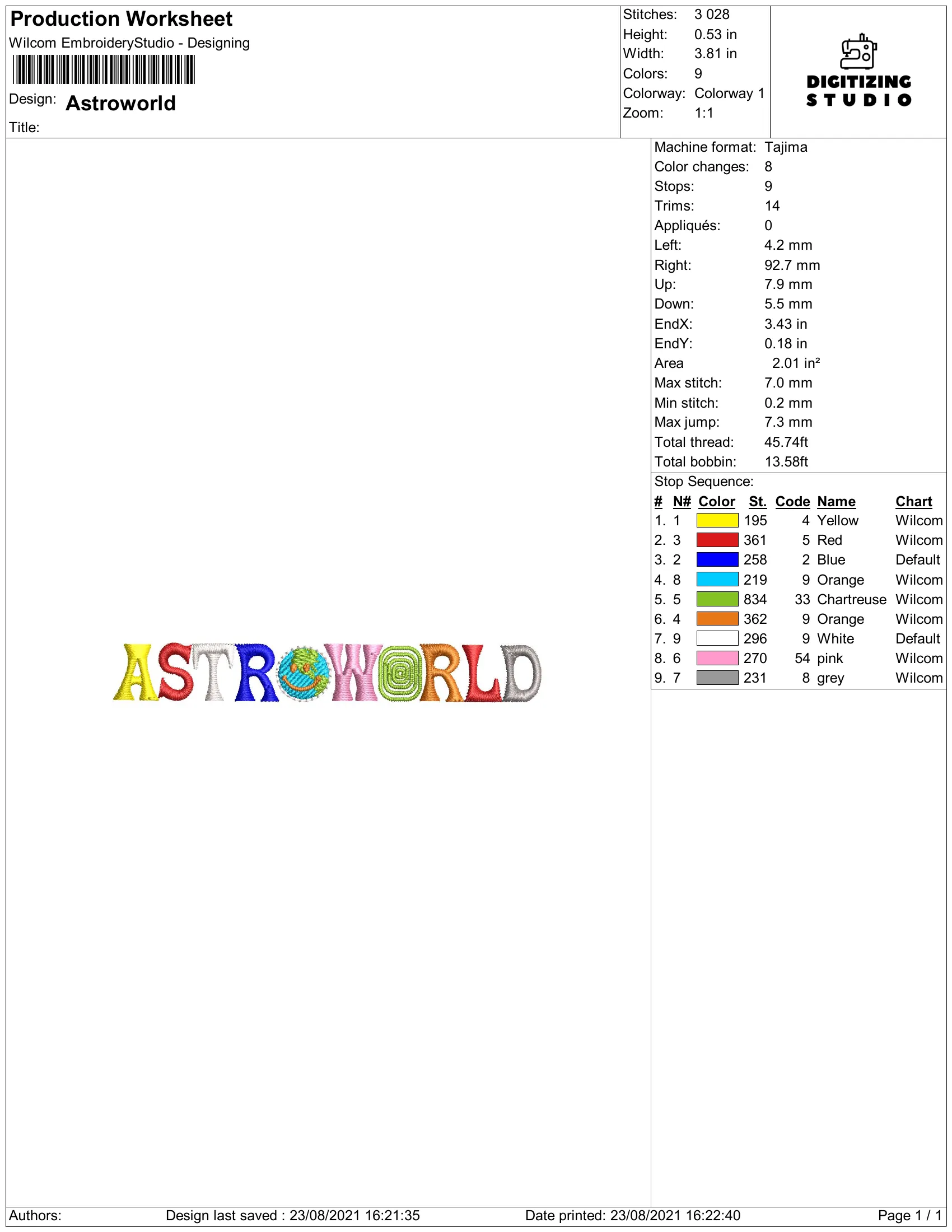 Production Worksheet
Wilcom EmbroideryStudio - Designing

Design: Astroworld

Title:

Stitches: 3 028
Height: 0.53 in
Width: 3.81 in
Colors: 9
Colorway: Colorway 1
Zoom: 1:1

DIGITIZING STUDIO

Machine format: Tajima
Color changes: 8
Stops: 9
Trims: 14
Appliqués: 0
Left: 4.2 mm
Right: 92.7 mm
Up: 7.9 mm
Down: 5.5 mm
EndX: 3.43 in
EndY: 0.18 in
Area 2.01 in²
Max stitch: 7.0 mm
Min stitch: 0.2 mm
Max jump: 7.3 mm
Total thread: 45.74ft
Total bobbin: 13.58ft

Stop Sequence:

| # | N# | Color | St. | Code | Name | Chart |
|---|---|---|---|---|---|---|
| 1. | 1 | | 195 | 4 | Yellow | Wilcom |
| 2. | 3 | | 361 | 5 | Red | Wilcom |
| 3. | 2 | | 258 | 2 | Blue | Default |
| 4. | 8 | | 219 | 9 | Orange | Wilcom |
| 5. | 5 | | 834 | 33 | Chartreuse | Wilcom |
| 6. | 4 | | 362 | 9 | Orange | Wilcom |
| 7. | 9 | | 296 | 9 | White | Default |
| 8. | 6 | | 270 | 54 | pink | Wilcom |
| 9. | 7 | | 231 | 8 | grey | Wilcom |

ASTROWORLD

Authors: Design last saved : 23/08/2021 16:21:35 Date printed: 23/08/2021 16:22:40 Page 1 / 1